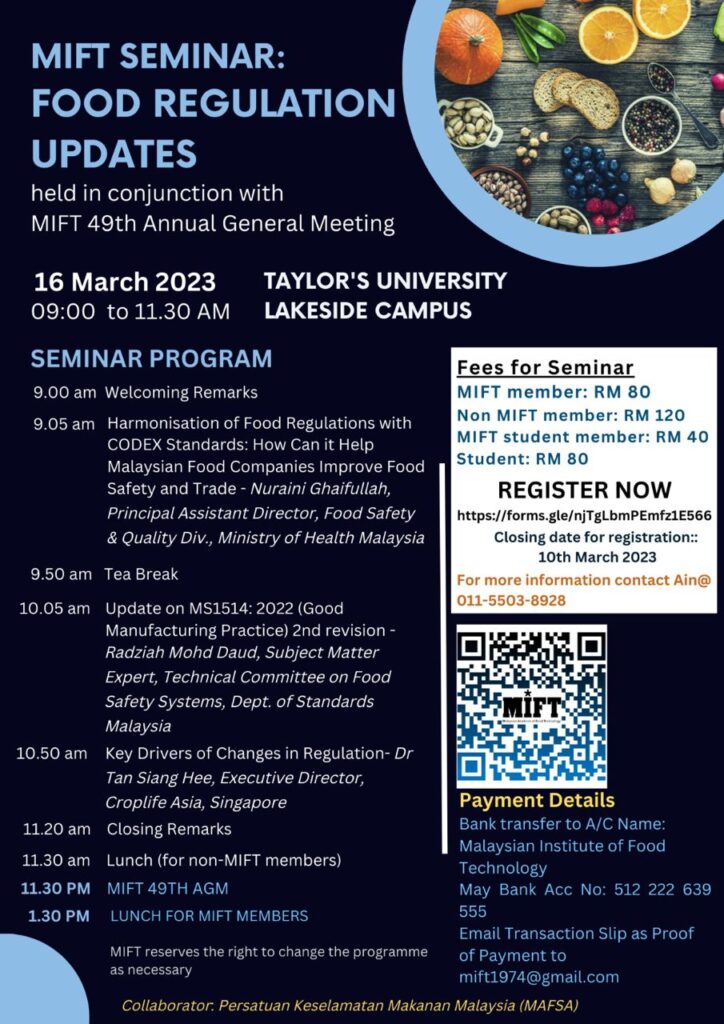 MIFT SEMINAR: FOOD REGULATION UPDATES

held in conjunction with MIFT 49th Annual General Meeting

16 March 2023
09:00 to 11.30 AM

TAYLOR'S UNIVERSITY LAKESIDE CAMPUS

SEMINAR PROGRAM

9.00 am Welcoming Remarks

9.05 am Harmonisation of Food Regulations with CODEX Standards: How Can it Help Malaysian Food Companies Improve Food Safety and Trade - Nuraini Ghaifullah, Principal Assistant Director, Food Safety & Quality Div., Ministry of Health Malaysia

9.50 am Tea Break

10.05 am Update on MS1514: 2022 (Good Manufacturing Practice) 2nd revision - Radziah Mohd Daud, Subject Matter Expert, Technical Committee on Food Safety Systems, Dept. of Standards Malaysia

10.50 am Key Drivers of Changes in Regulation- Dr Tan Siang Hee, Executive Director, Croplife Asia, Singapore

11.20 am Closing Remarks

11.30 am Lunch (for non-MIFT members)

11.30 PM MIFT 49TH AGM

1.30 PM LUNCH FOR MIFT MEMBERS

MIFT reserves the right to change the programme as necessary

Fees for Seminar
MIFT member: RM 80
Non MIFT member: RM 120
MIFT student member: RM 40
Student: RM 80

REGISTER NOW
https://forms.gle/njTgLbmPEmfz1E566
Closing date for registration:: 10th March 2023
For more information contact Ain@ 011-5503-8928

MIFT

Payment Details
Bank transfer to A/C Name: Malaysian Institute of Food Technology
May Bank Acc No: 512 222 639 555
Email Transaction Slip as Proof of Payment to mift1974@gmail.com

Collaborator: Persatuan Keselamatan Makanan Malaysia (MAFSA)